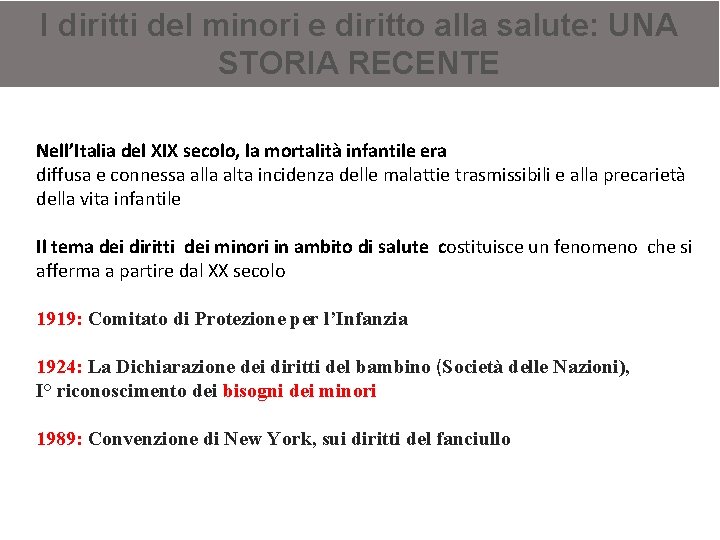 I diritti del minori e diritto alla salute: UNA STORIA RECENTE

Nell'Italia del XIX secolo, la mortalità infantile era diffusa e connessa alla alta incidenza delle malattie trasmissibili e alla precarietà della vita infantile

Il tema dei diritti dei minori in ambito di salute costituisce un fenomeno che si afferma a partire dal XX secolo

1919: Comitato di Protezione per l'Infanzia

1924: La Dichiarazione dei diritti del bambino (Società delle Nazioni), I° riconoscimento dei bisogni dei minori

1989: Convenzione di New York, sui diritti del fanciullo